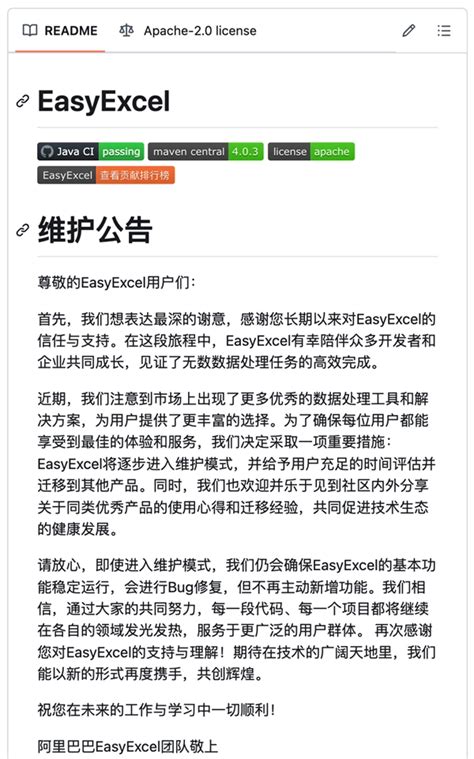 README　Apache-2.0 license

EasyExcel

Java CI passing　maven central 4.0.3　license apache
EasyExcel 查看贡献排行榜

维护公告

尊敬的EasyExcel用户们：

首先，我们想表达最深的谢意，感谢您长期以来对EasyExcel的信任与支持。在这段旅程中，EasyExcel有幸陪伴众多开发者和企业共同成长，见证了无数数据处理任务的高效完成。

近期，我们注意到市场上出现了更多优秀的数据处理工具和解决方案，为用户提供了更丰富的选择。为了确保每位用户都能享受到最佳的体验和服务，我们决定采取一项重要措施：EasyExcel将逐步进入维护模式，并给予用户充足的时间评估并迁移到其他产品。同时，我们也欢迎并乐于见到社区内外分享关于同类优秀产品的使用心得和迁移经验，共同促进技术生态的健康发展。

请放心，即使进入维护模式，我们仍会确保EasyExcel的基本功能稳定运行，会进行Bug修复，但不再主动新增功能。我们相信，通过大家的共同努力，每一段代码、每一个项目都将继续在各自的领域发光发热，服务于更广泛的用户群体。 再次感谢您对EasyExcel的支持与理解！期待在技术的广阔天地里，我们能以新的形式再度携手，共创辉煌。

祝您在未来的工作与学习中一切顺利！

阿里巴巴EasyExcel团队敬上